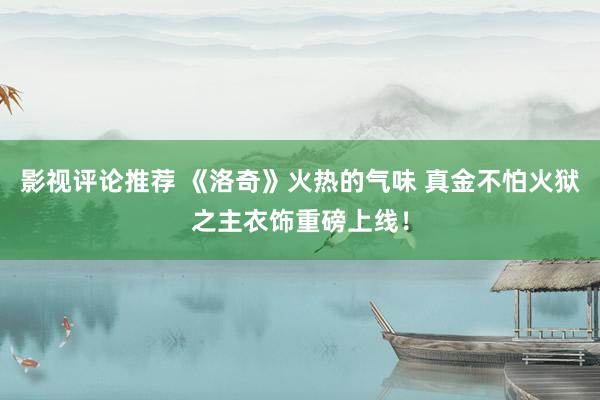 影视评论推荐 《洛奇》火热的气味 真金不怕火狱之主衣饰重磅上线！